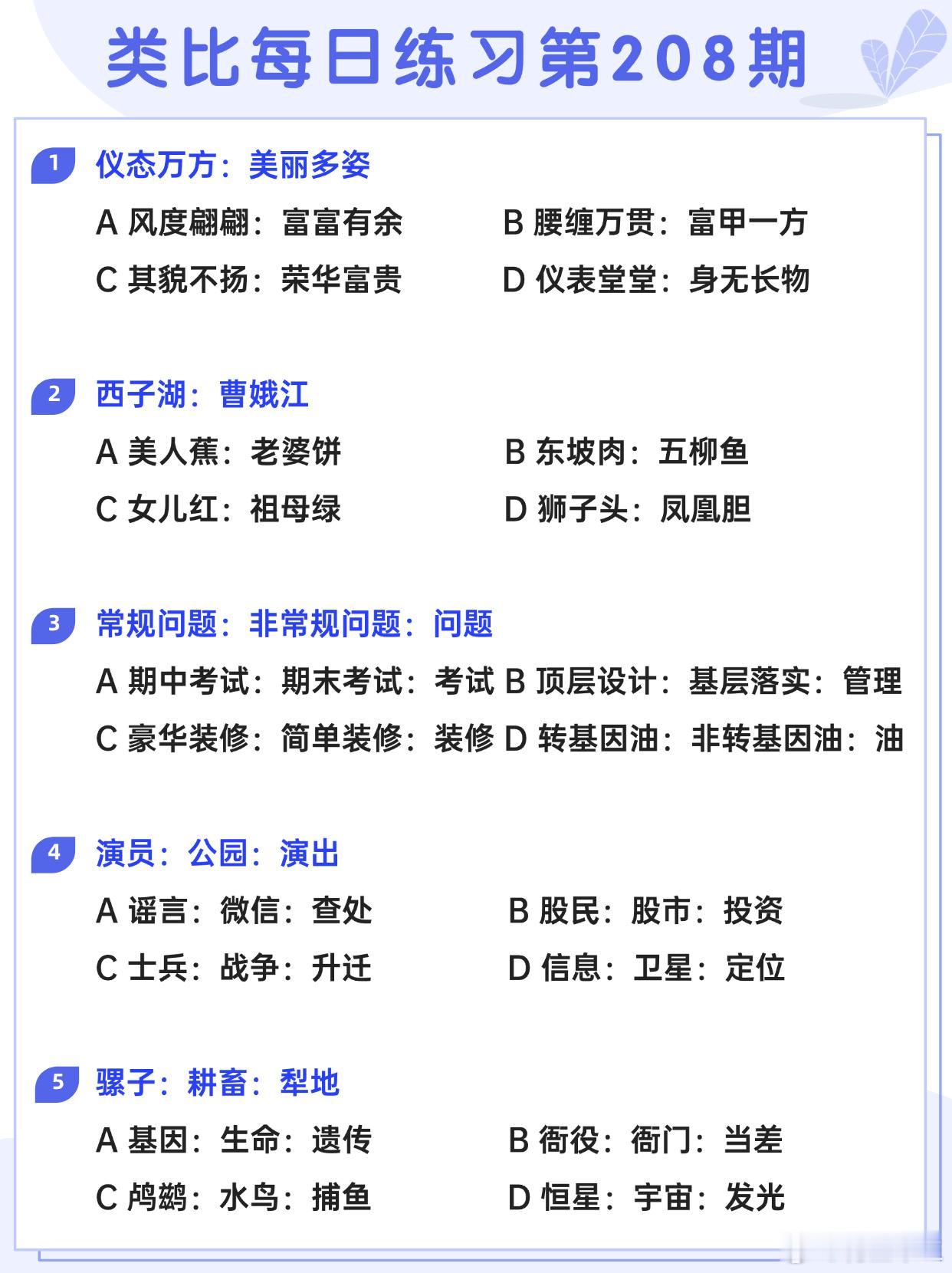 类比每日练习第208期

1 仪态万方：美丽多姿

A 风度翩翩：富富有余
B 腰缠万贯：富甲一方
C 其貌不扬：荣华富贵
D 仪表堂堂：身无长物

2 西子湖：曹娥江

A 美人蕉：老婆饼
B 东坡肉：五柳鱼
C 女儿红：祖母绿
D 狮子头：凤凰胆

3 常规问题：非常规问题：问题

A 期中考试：期末考试：考试
B 顶层设计：基层落实：管理
C 豪华装修：简单装修：装修
D 转基因油：非转基因油：油

4 演员：公园：演出

A 谣言：微信：查处
B 股民：股市：投资
C 士兵：战争：升迁
D 信息：卫星：定位

5 骡子：耕畜：犁地

A 基因：生命：遗传
B 衙役：衙门：当差
C 鸬鹚：水鸟：捕鱼
D 恒星：宇宙：发光